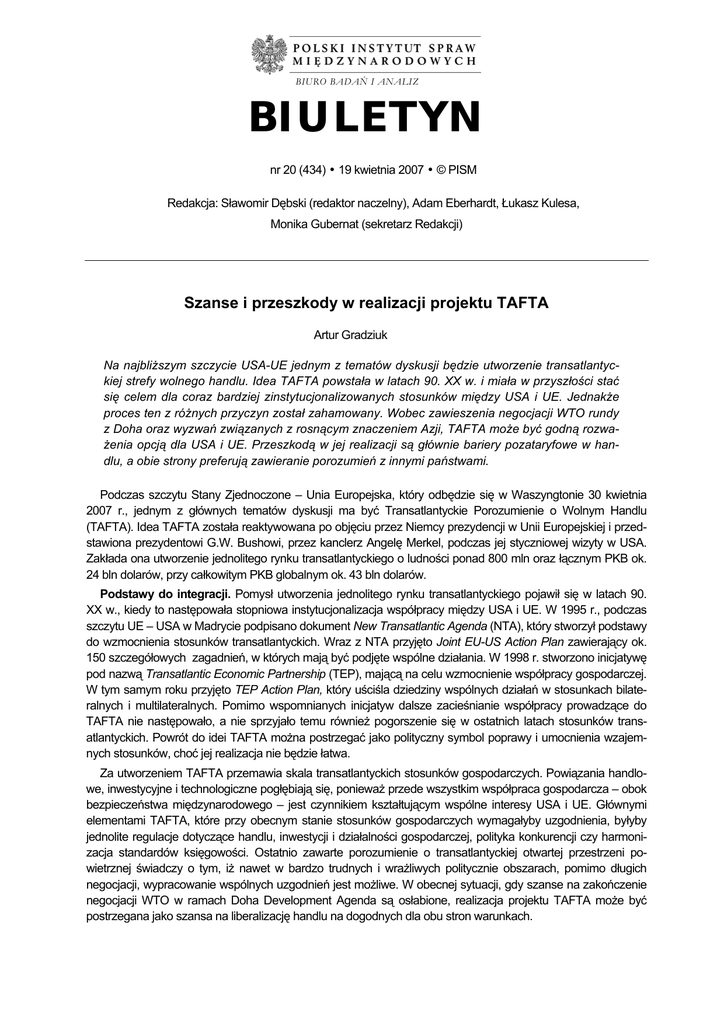 POLSKI INSTYTUT SPRAW MIĘDZYNARODOWYCH

BIURO BADAŃ I ANALIZ

BIULETYN

nr 20 (434) • 19 kwietnia 2007 • © PISM

Redakcja: Sławomir Dębski (redaktor naczelny), Adam Eberhardt, Łukasz Kulesa, Monika Gubernat (sekretarz Redakcji)

Szanse i przeszkody w realizacji projektu TAFTA

Artur Gradziuk

Na najbliższym szczycie USA-UE jednym z tematów dyskusji będzie utworzenie transatlantyckiej strefy wolnego handlu. Idea TAFTA powstała w latach 90. XX w. i miała w przyszłości stać się celem dla coraz bardziej zinstytucjonalizowanych stosunków między USA i UE. Jednakże proces ten z różnych przyczyn został zahamowany. Wobec zawieszenia negocjacji WTO rundy z Doha oraz wyzwań związanych z rosnącym znaczeniem Azji, TAFTA może być godną rozważenia opcją dla USA i UE. Przeszkodą w jej realizacji są głównie bariery pozataryfowe w handlu, a obie strony preferują zawieranie porozumień z innymi państwami.

Podczas szczytu Stany Zjednoczone – Unia Europejska, który odbędzie się w Waszyngtonie 30 kwietnia 2007 r., jednym z głównych tematów dyskusji ma być Transatlantyckie Porozumienie o Wolnym Handlu (TAFTA). Idea TAFTA została reaktywowana po objęciu przez Niemcy prezydencji w Unii Europejskiej i przedstawiona prezydentowi G.W. Bushowi, przez kanclerz Angelę Merkel, podczas jej styczniowej wizyty w USA. Zakłada ona utworzenie jednolitego rynku transatlantyckiego o ludności ponad 800 mln oraz łącznym PKB ok. 24 bln dolarów, przy całkowitym PKB globalnym ok. 43 bln dolarów.

Podstawy do integracji. Pomysł utworzenia jednolitego rynku transatlantyckiego pojawił się w latach 90. XX w., kiedy to następowała stopniowa instytucjonalizacja współpracy między USA i UE. W 1995 r., podczas szczytu UE – USA w Madrycie podpisano dokument New Transatlantic Agenda (NTA), który stworzył podstawy do wzmocnienia stosunków transatlantyckich. Wraz z NTA przyjęto Joint EU-US Action Plan zawierający ok. 150 szczegółowych zagadnień, w których mają być podjęte wspólne działania. W 1998 r. stworzono inicjatywę pod nazwą Transatlantic Economic Partnership (TEP), mającą na celu wzmocnienie współpracy gospodarczej. W tym samym roku przyjęto TEP Action Plan, który uściśla dziedziny wspólnych działań w stosunkach bilateralnych i multilateralnych. Pomimo wspomnianych inicjatyw dalsze zacieśnianie współpracy prowadzące do TAFTA nie następowało, a nie sprzyjało temu również pogorszenie się w ostatnich latach stosunków transatlantyckich. Powrót do idei TAFTA można postrzegać jako polityczny symbol poprawy i umocnienia wzajemnych stosunków, choć jej realizacja nie będzie łatwa.

Za utworzeniem TAFTA przemawia skala transatlantyckich stosunków gospodarczych. Powiązania handlowe, inwestycyjne i technologiczne pogłębiają się, ponieważ przede wszystkim współpraca gospodarcza – obok bezpieczeństwa międzynarodowego – jest czynnikiem kształtującym wspólne interesy USA i UE. Głównymi elementami TAFTA, które przy obecnym stanie stosunków gospodarczych wymagałyby uzgodnienia, byłyby jednolite regulacje dotyczące handlu, inwestycji i działalności gospodarczej, polityka konkurencji czy harmonizacja standardów księgowości. Ostatnio zawarte porozumienie o transatlantyckiej otwartej przestrzeni powietrznej świadczy o tym, iż nawet w bardzo trudnych i wrażliwych politycznie obszarach, pomimo długich negocjacji, wypracowanie wspólnych uzgodnień jest możliwe. W obecnej sytuacji, gdy szanse na zakończenie negocjacji WTO w ramach Doha Development Agenda są osłabione, realizacja projektu TAFTA może być postrzegana jako szansa na liberalizację handlu na dogodnych dla obu stron warunkach.